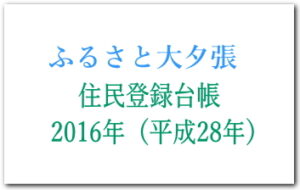 ふるさと大夕張

住民登録台帳

2016年（平成28年）